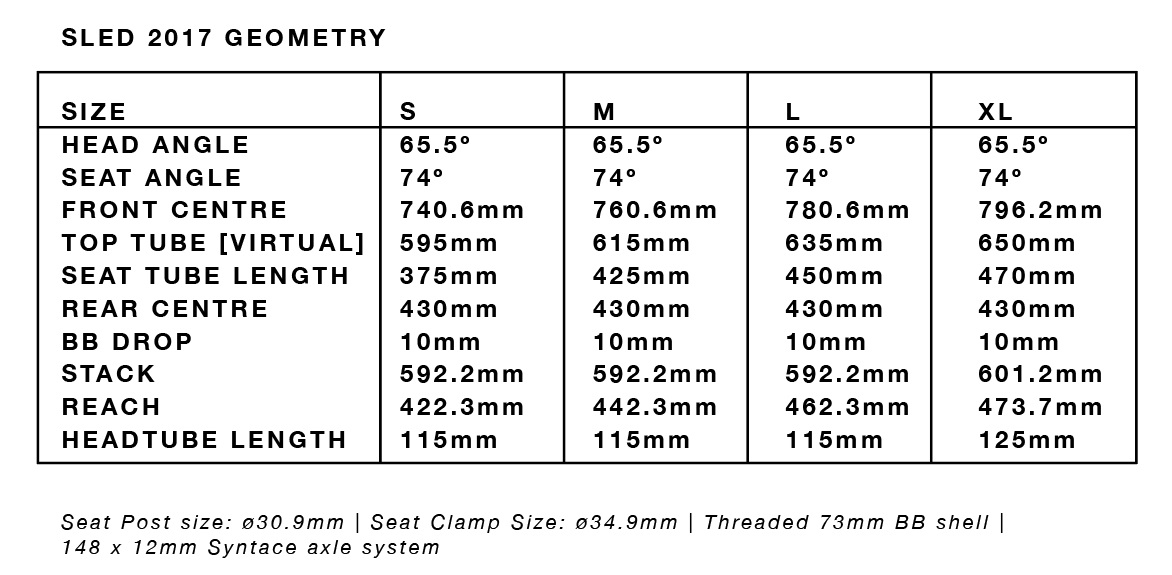 SLED 2017 GEOMETRY

| SIZE | S | M | L | XL |
|---|---|---|---|---|
| HEAD ANGLE | 65.5° | 65.5° | 65.5° | 65.5° |
| SEAT ANGLE | 74° | 74° | 74° | 74° |
| FRONT CENTRE | 740.6mm | 760.6mm | 780.6mm | 796.2mm |
| TOP TUBE [VIRTUAL] | 595mm | 615mm | 635mm | 650mm |
| SEAT TUBE LENGTH | 375mm | 425mm | 450mm | 470mm |
| REAR CENTRE | 430mm | 430mm | 430mm | 430mm |
| BB DROP | 10mm | 10mm | 10mm | 10mm |
| STACK | 592.2mm | 592.2mm | 592.2mm | 601.2mm |
| REACH | 422.3mm | 442.3mm | 462.3mm | 473.7mm |
| HEADTUBE LENGTH | 115mm | 115mm | 115mm | 125mm |

Seat Post size: ø30.9mm | Seat Clamp Size: ø34.9mm | Threaded 73mm BB shell | 148 x 12mm Syntace axle system